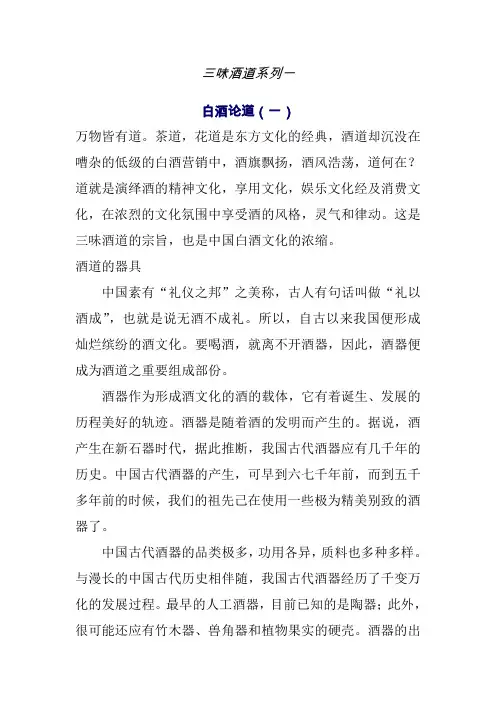 三味酒道系列一

白酒论道（一）

万物皆有道。茶道，花道是东方文化的经典，酒道却沉没在嘈杂的低级的白酒营销中，酒旗飘扬，酒风浩荡，道何在？道就是演绎酒的精神文化，享用文化，娱乐文化经及消费文化，在浓烈的文化氛围中享受酒的风格，灵气和律动。这是三味酒道的宗旨，也是中国白酒文化的浓缩。

酒道的器具

中国素有“礼仪之邦”之美称，古人有句话叫做“礼以酒成”，也就是说无酒不成礼。所以，自古以来我国便形成灿烂缤纷的酒文化。要喝酒，就离不开酒器，因此，酒器便成为酒道之重要组成部份。

酒器作为形成酒文化的酒的载体，它有着诞生、发展的历程美好的轨迹。酒器是随着酒的发明而产生的。据说，酒产生在新石器时代，据此推断，我国古代酒器应有几千年的历史。中国古代酒器的产生，可早到六七千年前，而到五千多年前的时候，我们的祖先己在使用一些极为精美别致的酒器了。

中国古代酒器的品类极多，功用各异，质料也多种多样。与漫长的中国古代历史相伴随，我国古代酒器经历了千变万化的发展过程。最早的人工酒器，目前已知的是陶器；此外，很可能还应有竹木器、兽角器和植物果实的硬壳。酒器的出